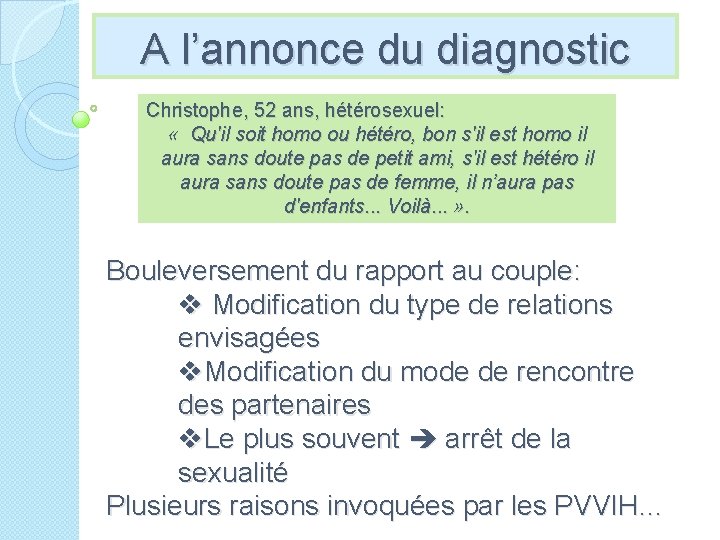 A l’annonce du diagnostic

Christophe, 52 ans, hétérosexuel:
« Qu'il soit homo ou hétéro, bon s'il est homo il aura sans doute pas de petit ami, s'il est hétéro il aura sans doute pas de femme, il n’aura pas d'enfants... Voilà... ».

Bouleversement du rapport au couple:
❖ Modification du type de relations envisagées
❖Modification du mode de rencontre des partenaires
❖Le plus souvent ➔ arrêt de la sexualité
Plusieurs raisons invoquées par les PVVIH…